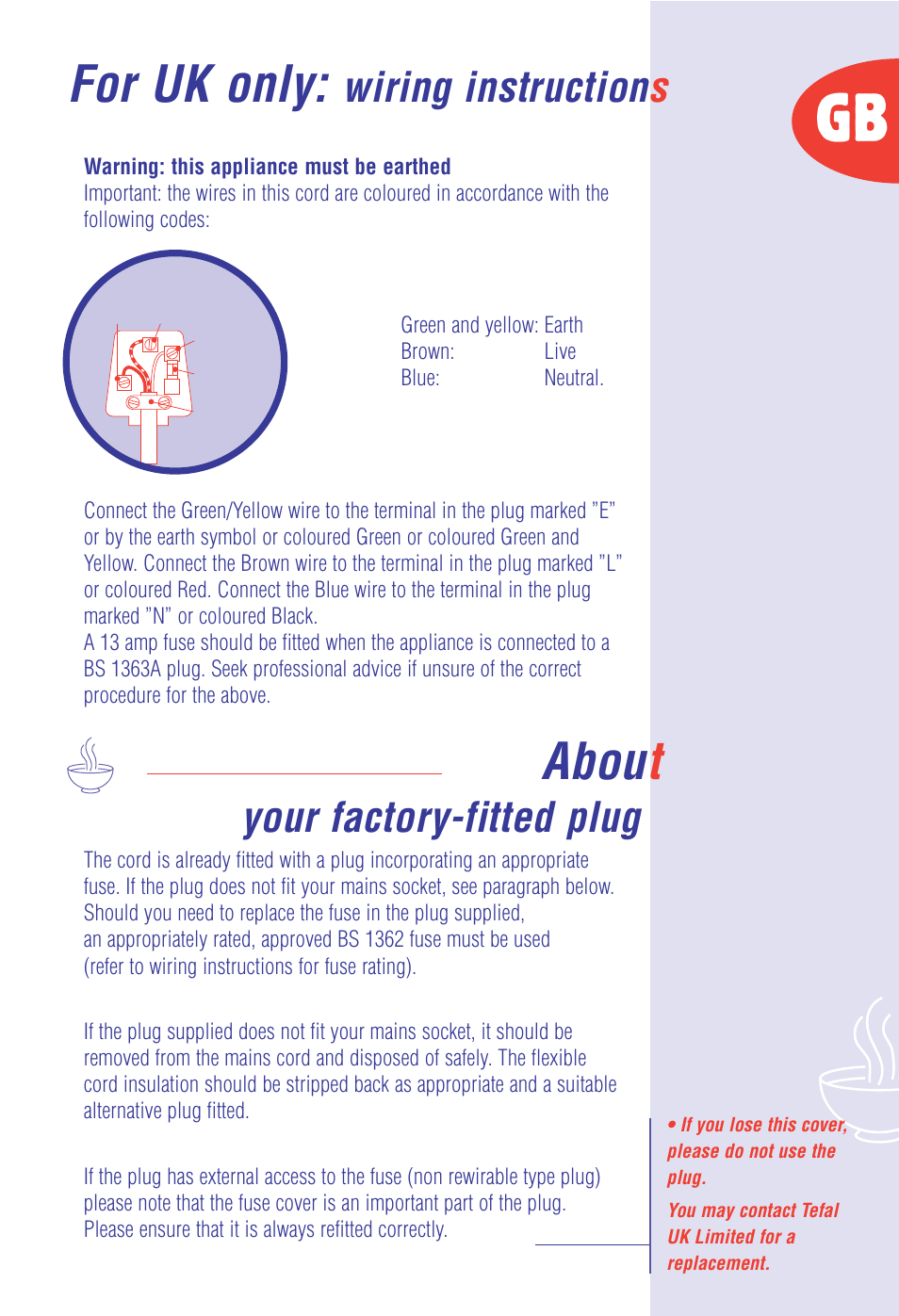 For UK only: wiring instructions

GB

Warning: this appliance must be earthed
Important: the wires in this cord are coloured in accordance with the following codes:

Green and yellow: Earth
Brown: Live
Blue: Neutral.

Connect the Green/Yellow wire to the terminal in the plug marked "E" or by the earth symbol or coloured Green or coloured Green and Yellow. Connect the Brown wire to the terminal in the plug marked "L" or coloured Red. Connect the Blue wire to the terminal in the plug marked "N" or coloured Black.
A 13 amp fuse should be fitted when the appliance is connected to a BS 1363A plug. Seek professional advice if unsure of the correct procedure for the above.

About
your factory-fitted plug

The cord is already fitted with a plug incorporating an appropriate fuse. If the plug does not fit your mains socket, see paragraph below. Should you need to replace the fuse in the plug supplied, an appropriately rated, approved BS 1362 fuse must be used (refer to wiring instructions for fuse rating).

If the plug supplied does not fit your mains socket, it should be removed from the mains cord and disposed of safely. The flexible cord insulation should be stripped back as appropriate and a suitable alternative plug fitted.

If the plug has external access to the fuse (non rewirable type plug) please note that the fuse cover is an important part of the plug. Please ensure that it is always refitted correctly.

• If you lose this cover, please do not use the plug.
You may contact Tefal UK Limited for a replacement.